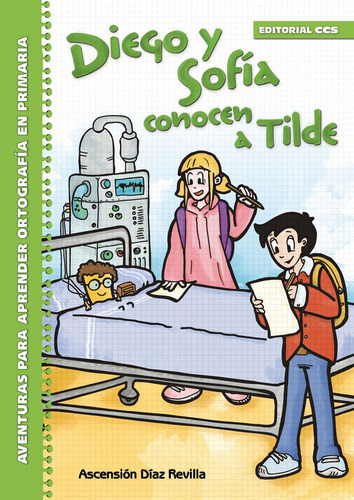 AVENTURAS PARA APRENDER ORTOGRAFÍA EN PRIMARIA

EDITORIAL CCS

Diego y Sofía conocen a Tilde

Ascensión Díaz Revilla